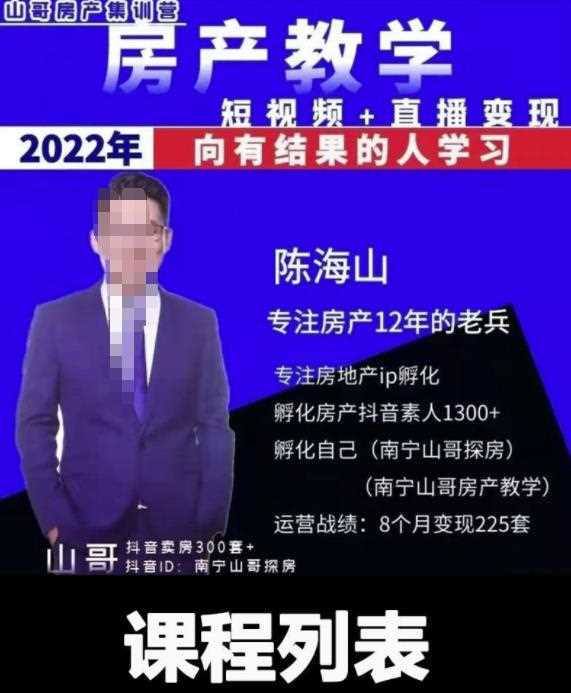 山哥房产集训营
房产教学
短视频+直播变现
2022年
向有结果的人学习

陈海山
专注房产12年的老兵
专注房地产ip孵化
孵化房产抖音素人1300+
孵化自己（南宁山哥探房）
（南宁山哥房产教学）
运营战绩：8个月变现225套

山哥
抖音卖房300套+
抖音ID：南宁山哥探房

课程列表